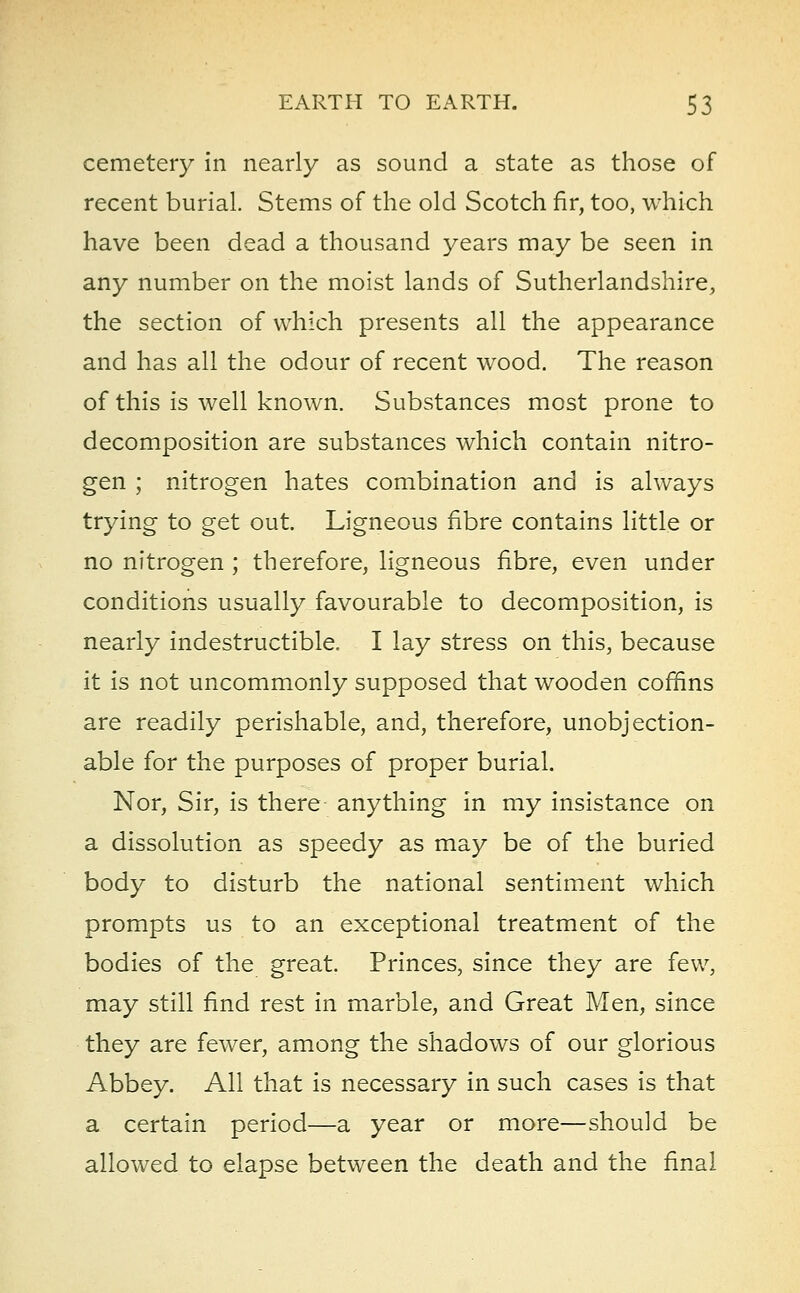 EARTH TO EARTH. 53

cemetery in nearly as sound a state as those of recent burial. Stems of the old Scotch fir, too, which have been dead a thousand years may be seen in any number on the moist lands of Sutherlandshire, the section of which presents all the appearance and has all the odour of recent wood. The reason of this is well known. Substances most prone to decomposition are substances which contain nitrogen ; nitrogen hates combination and is always trying to get out. Ligneous fibre contains little or no nitrogen ; therefore, ligneous fibre, even under conditions usually favourable to decomposition, is nearly indestructible. I lay stress on this, because it is not uncommonly supposed that wooden coffins are readily perishable, and, therefore, unobjectionable for the purposes of proper burial.

Nor, Sir, is there anything in my insistance on a dissolution as speedy as may be of the buried body to disturb the national sentiment which prompts us to an exceptional treatment of the bodies of the great. Princes, since they are few, may still find rest in marble, and Great Men, since they are fewer, among the shadows of our glorious Abbey. All that is necessary in such cases is that a certain period—a year or more—should be allowed to elapse between the death and the final